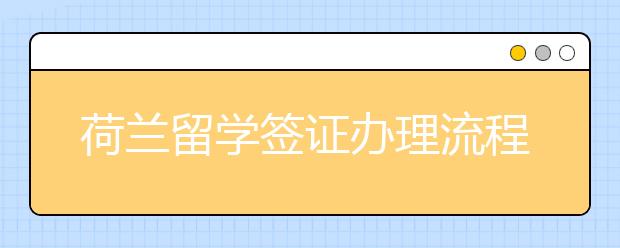 荷兰留学签证办理流程